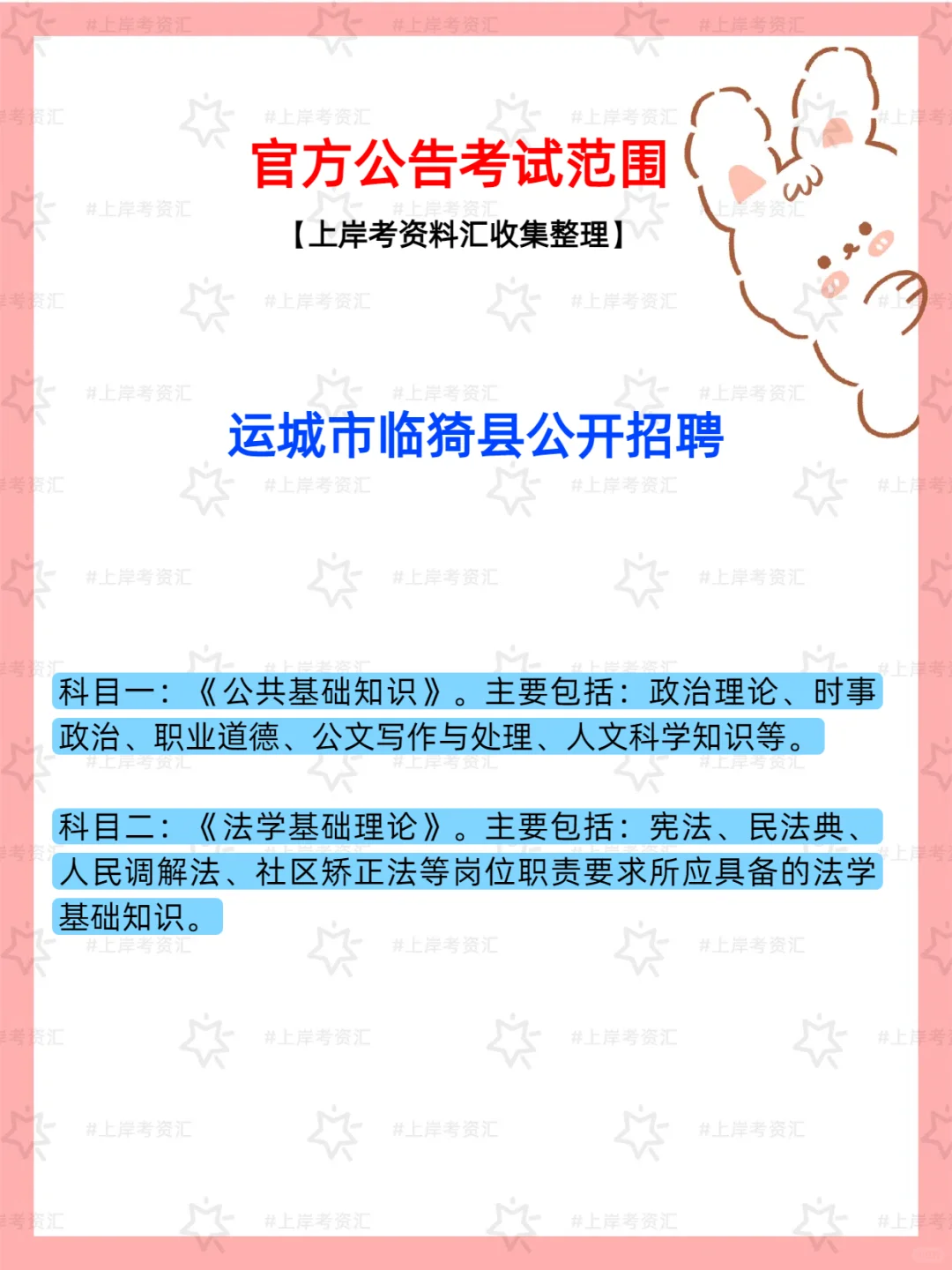 官方公告考试范围

【上岸考资料汇收集整理】

运城市临猗县公开招聘

科目一：《公共基础知识》。主要包括：政治理论、时事政治、职业道德、公文写作与处理、人文科学知识等。

科目二：《法学基础理论》。主要包括：宪法、民法典、人民调解法、社区矫正法等岗位职责要求所应具备的法学基础知识。

#上岸考资汇